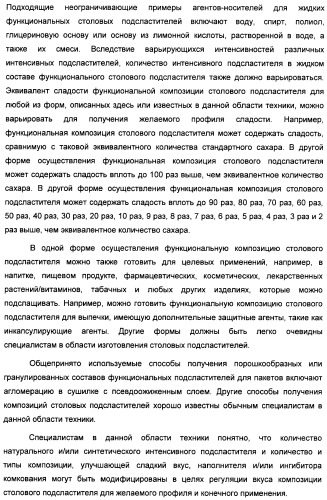 Подходящие неограничивающие примеры агентов-носителей для жидких функциональных столовых подсластителей включают воду, спирт, полиол, глицериновую основу или основу из лимонной кислоты, растворенной в воде, а также их смеси. Вследствие варьирующихся интенсивностей различных интенсивных подсластителей, количество интенсивного подсластителя в жидком составе функционального столового подсластителя также должно варьироваться. Эквивалент сладости функциональной композиции столового подсластителя для любой из форм, описанных здесь или известных в данной области техники, можно варьировать для получения желаемого профиля сладости. Например, функциональная композиция столового подсластителя может содержать сладость, сравнимую с таковой эквивалентного количества стандартного сахара. В другой форме осуществления функциональная композиция столового подсластителя может содержать сладость вплоть до 100 раз выше, чем эквивалентное количество сахара. В другой форме осуществления функциональная композиция столового подсластителя может содержать сладость вплоть до 90 раз, 80 раз, 70 раз, 60 раз, 50 раз, 40 раз, 30 раз, 20 раз, 10 раз, 9 раз, 8 раз, 7 раз, 6 раз, 5 раз, 4 раз, 3 раз и 2 раз выше, чем эквивалентное количество сахара.

В одной форме осуществления функциональную композицию столового подсластителя можно также готовить для целевых применений, например, в напитке, пищевом продукте, фармацевтических, косметических, лекарственных растений/витаминов, табачных и любых других изделиях, которые можно подслащивать. Например, можно готовить функциональную композицию столового подсластителя для выпечки, имеющую дополнительные защитные агенты, такие как инкапсулирующие агенты. Другие формы должны быть легко очевидны специалистам в области изготовления столовых подсластителей.

Общепринято используемые способы получения порошкообразных или гранулированных составов функциональных подсластителей для пакетов включают агломерацию в сушилке с псевдоожиженным слоем. Другие способы получения композиций столовых подсластителей хорошо известны обычным специалистам в данной области техники.

Специалистам в данной области техники понятно, что количество натурального и/или синтетического интенсивного подсластителя и количество и типы композиции, улучшающей сладкий вкус, наполнителя и/или ингибитора комкования могут быть модифицированы в целях регуляции вкуса композиции столового подсластителя для желаемого профиля и конечного применения.